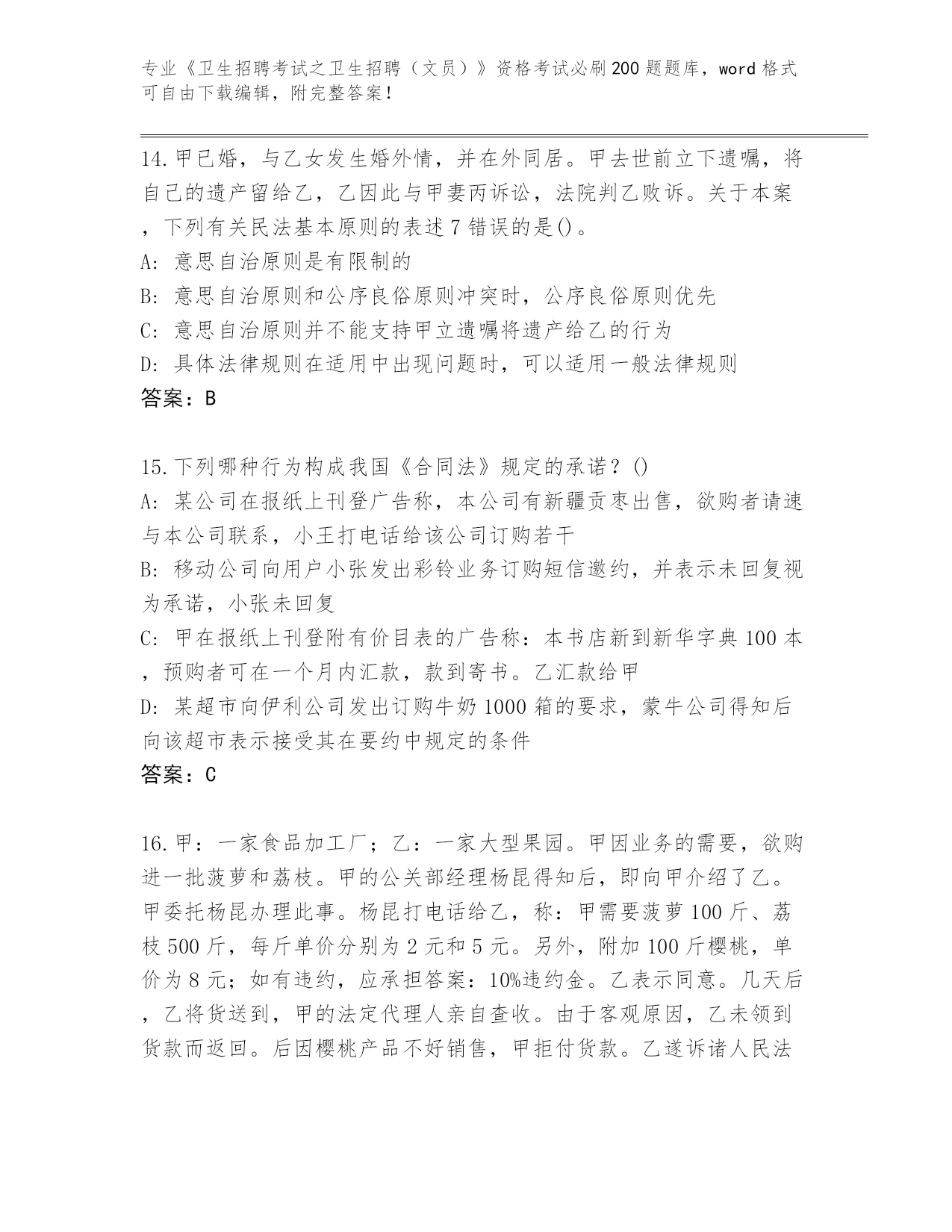 专业《卫生招聘考试之卫生招聘（文员）》资格考试必刷200题题库，word格式可自由下载编辑，附完整答案！

14.甲已婚，与乙女发生婚外情，并在外同居。甲去世前立下遗嘱，将自己的遗产留给乙，乙因此与甲妻丙诉讼，法院判乙败诉。关于本案，下列有关民法基本原则的表述7错误的是()。
A: 意思自治原则是有限制的
B: 意思自治原则和公序良俗原则冲突时，公序良俗原则优先
C: 意思自治原则并不能支持甲立遗嘱将遗产给乙的行为
D: 具体法律规则在适用中出现问题时，可以适用一般法律规则
答案：B

15.下列哪种行为构成我国《合同法》规定的承诺？()
A: 某公司在报纸上刊登广告称，本公司有新疆贡枣出售，欲购者请速与本公司联系，小王打电话给该公司订购若干
B: 移动公司向用户小张发出彩铃业务订购短信邀约，并表示未回复视为承诺，小张未回复
C: 甲在报纸上刊登附有价目表的广告称：本书店新到新华字典100本，预购者可在一个月内汇款，款到寄书。乙汇款给甲
D: 某超市向伊利公司发出订购牛奶1000箱的要求，蒙牛公司得知后向该超市表示接受其在要约中规定的条件
答案：C

16.甲：一家食品加工厂；乙：一家大型果园。甲因业务的需要，欲购进一批菠萝和荔枝。甲的公关部经理杨昆得知后，即向甲介绍了乙。甲委托杨昆办理此事。杨昆打电话给乙，称：甲需要菠萝100斤、荔枝500斤，每斤单价分别为2元和5元。另外，附加100斤樱桃，单价为8元；如有违约，应承担答案：10%违约金。乙表示同意。几天后，乙将货送到，甲的法定代理人亲自查收。由于客观原因，乙未领到货款而返回。后因樱桃产品不好销售，甲拒付货款。乙遂诉诸人民法